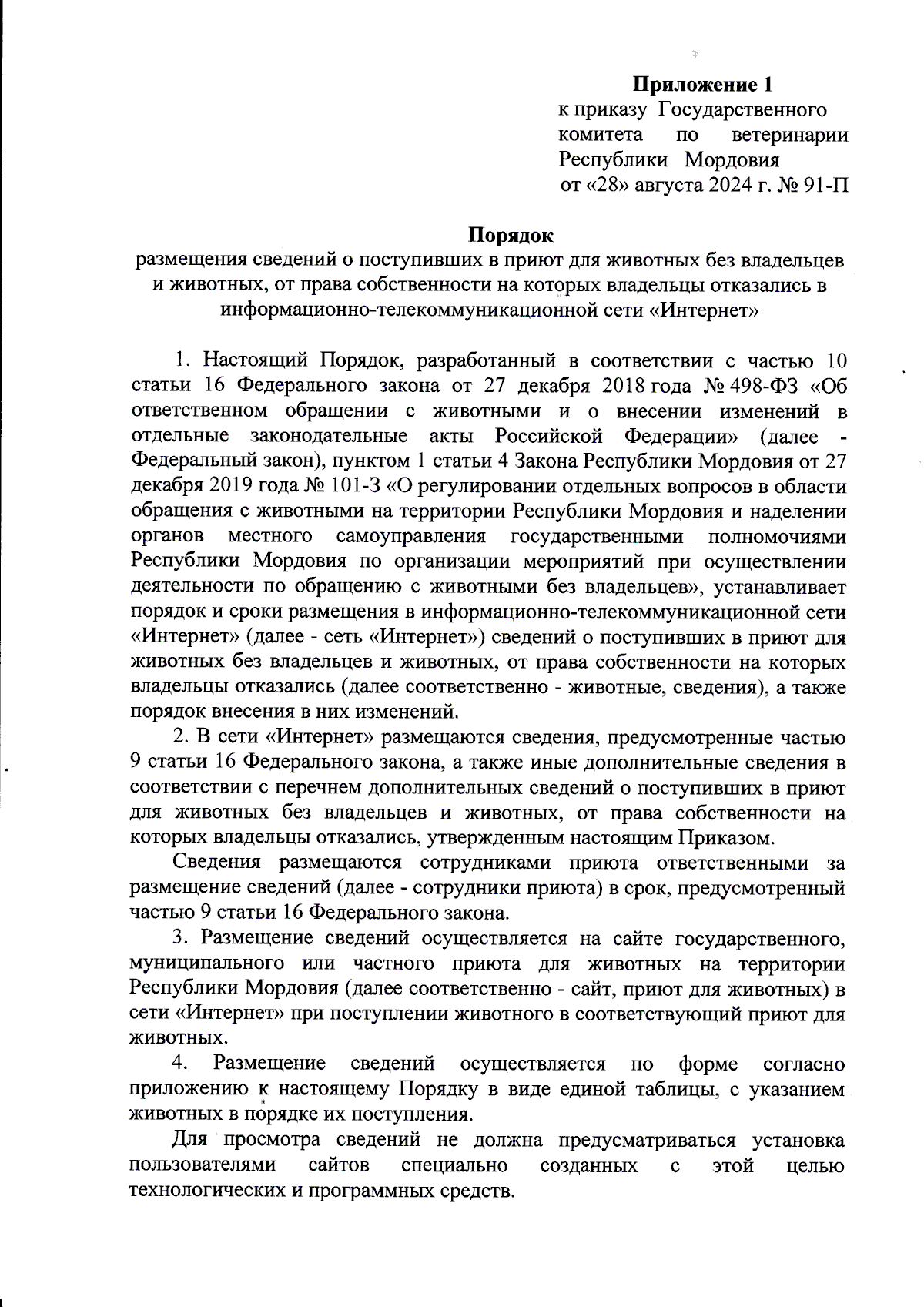 Приложение 1
к приказу Государственного комитета по ветеринарии Республики Мордовия
от «28» августа 2024 г. № 91-П

Порядок
размещения сведений о поступивших в приют для животных без владельцев и животных, от права собственности на которых владельцы отказались в информационно-телекоммуникационной сети «Интернет»

1. Настоящий Порядок, разработанный в соответствии с частью 10 статьи 16 Федерального закона от 27 декабря 2018 года № 498-ФЗ «Об ответственном обращении с животными и о внесении изменений в отдельные законодательные акты Российской Федерации» (далее - Федеральный закон), пунктом 1 статьи 4 Закона Республики Мордовия от 27 декабря 2019 года № 101-З «О регулировании отдельных вопросов в области обращения с животными на территории Республики Мордовия и наделении органов местного самоуправления государственными полномочиями Республики Мордовия по организации мероприятий при осуществлении деятельности по обращению с животными без владельцев», устанавливает порядок и сроки размещения в информационно-телекоммуникационной сети «Интернет» (далее - сеть «Интернет») сведений о поступивших в приют для животных без владельцев и животных, от права собственности на которых владельцы отказались (далее соответственно - животные, сведения), а также порядок внесения в них изменений.

2. В сети «Интернет» размещаются сведения, предусмотренные частью 9 статьи 16 Федерального закона, а также иные дополнительные сведения в соответствии с перечнем дополнительных сведений о поступивших в приют для животных без владельцев и животных, от права собственности на которых владельцы отказались, утвержденным настоящим Приказом.

Сведения размещаются сотрудниками приюта ответственными за размещение сведений (далее - сотрудники приюта) в срок, предусмотренный частью 9 статьи 16 Федерального закона.

3. Размещение сведений осуществляется на сайте государственного, муниципального или частного приюта для животных на территории Республики Мордовия (далее соответственно - сайт, приют для животных) в сети «Интернет» при поступлении животного в соответствующий приют для животных.

4. Размещение сведений осуществляется по форме согласно приложению к настоящему Порядку в виде единой таблицы, с указанием животных в порядке их поступления.

Для просмотра сведений не должна предусматриваться установка пользователями сайтов специально созданных с этой целью технологических и программных средств.